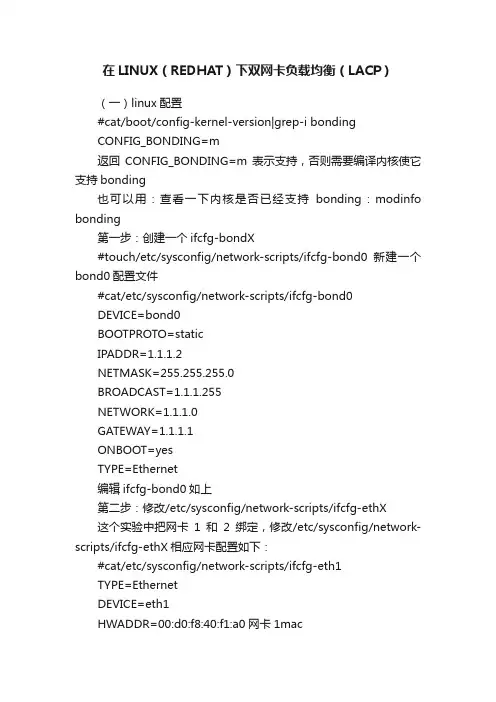 在 LINUX（REDHAT）下双网卡负载均衡（LACP）

（一）linux 配置

#cat/boot/config-kernel-version|grep-i bonding

CONFIG_BONDING=m

返回 CONFIG_BONDING=m 表示支持，否则需要编译内核使它支持 bonding

也可以用：查看一下内核是否已经支持 bonding：modinfo bonding

第一步：创建一个 ifcfg-bondX

#touch/etc/sysconfig/network-scripts/ifcfg-bond0 新建一个 bond0 配置文件

#cat/etc/sysconfig/network-scripts/ifcfg-bond0

DEVICE=bond0

BOOTPROTO=static

IPADDR=1.1.1.2

NETMASK=255.255.255.0

BROADCAST=1.1.1.255

NETWORK=1.1.1.0

GATEWAY=1.1.1.1

ONBOOT=yes

TYPE=Ethernet

编辑 ifcfg-bond0 如上

第二步：修改/etc/sysconfig/network-scripts/ifcfg-ethX

这个实验中把网卡 1 和 2 绑定，修改/etc/sysconfig/network-scripts/ifcfg-ethX 相应网卡配置如下：

#cat/etc/sysconfig/network-scripts/ifcfg-eth1

TYPE=Ethernet

DEVICE=eth1

HWADDR=00:d0:f8:40:f1:a0 网卡 1mac